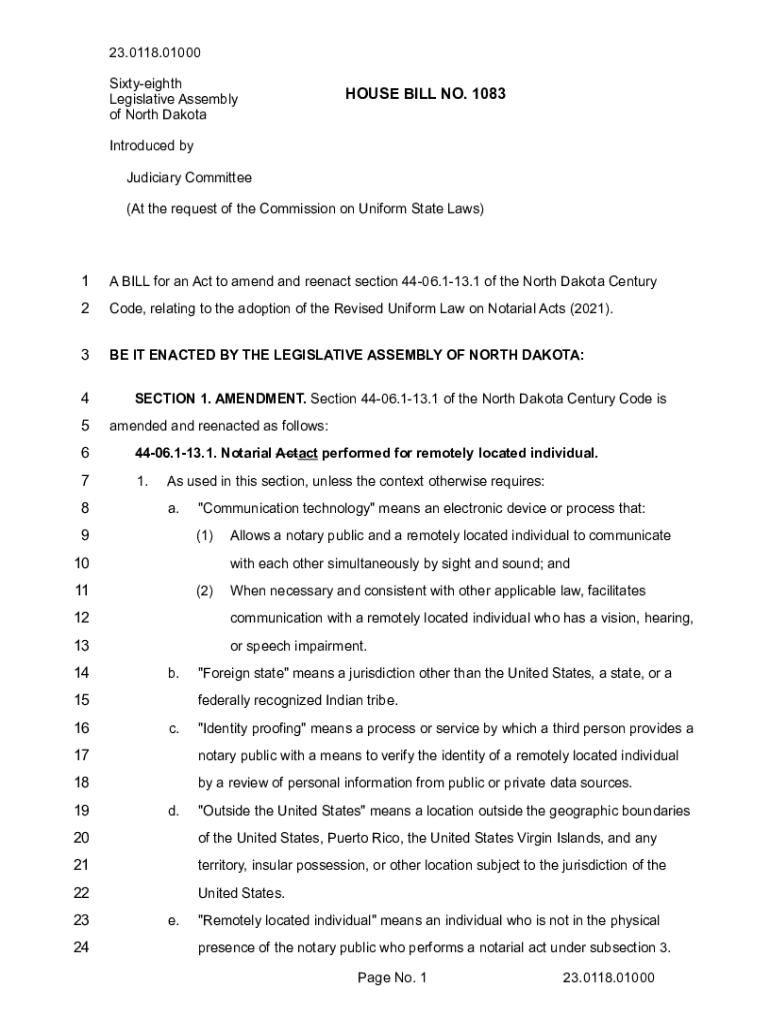 23.0118.01000

Sixty-eighth Legislative Assembly of North Dakota

HOUSE BILL NO. 1083

Introduced by

Judiciary Committee

(At the request of the Commission on Uniform State Laws)

1 A BILL for an Act to amend and reenact section 44-06.1-13.1 of the North Dakota Century
2 Code, relating to the adoption of the Revised Uniform Law on Notarial Acts (2021).

3 BE IT ENACTED BY THE LEGISLATIVE ASSEMBLY OF NORTH DAKOTA:

4 SECTION 1. AMENDMENT. Section 44-06.1-13.1 of the North Dakota Century Code is
5 amended and reenacted as follows:

6 44-06.1-13.1. Notarial Actact performed for remotely located individual.

7 1. As used in this section, unless the context otherwise requires:

8 a. "Communication technology" means an electronic device or process that:

9 (1) Allows a notary public and a remotely located individual to communicate
10 with each other simultaneously by sight and sound; and

11 (2) When necessary and consistent with other applicable law, facilitates
12 communication with a remotely located individual who has a vision, hearing,
13 or speech impairment.

14 b. "Foreign state" means a jurisdiction other than the United States, a state, or a
15 federally recognized Indian tribe.

16 c. "Identity proofing" means a process or service by which a third person provides a
17 notary public with a means to verify the identity of a remotely located individual
18 by a review of personal information from public or private data sources.

19 d. "Outside the United States" means a location outside the geographic boundaries
20 of the United States, Puerto Rico, the United States Virgin Islands, and any
21 territory, insular possession, or other location subject to the jurisdiction of the
22 United States.

23 e. "Remotely located individual" means an individual who is not in the physical
24 presence of the notary public who performs a notarial act under subsection 3.

Page No. 1 23.0118.01000